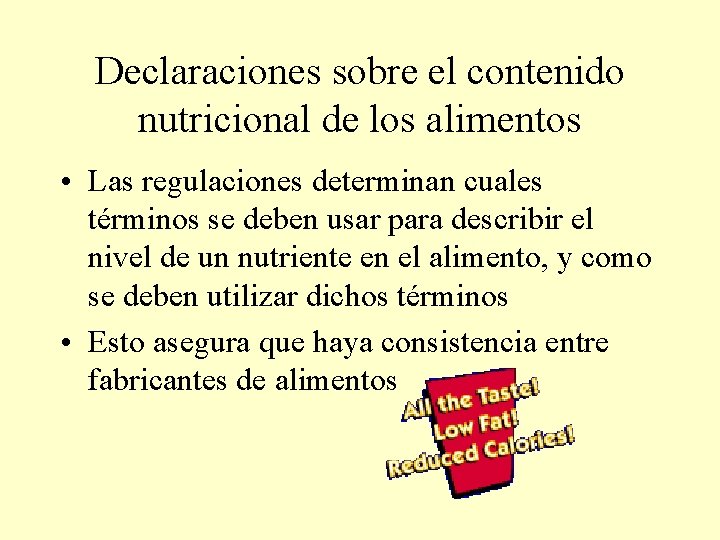 Declaraciones sobre el contenido nutricional de los alimentos

• Las regulaciones determinan cuales términos se deben usar para describir el nivel de un nutriente en el alimento, y como se deben utilizar dichos términos

• Esto asegura que haya consistencia entre fabricantes de alimentos

All the Taste!
Low Fat!
Reduced Calories!